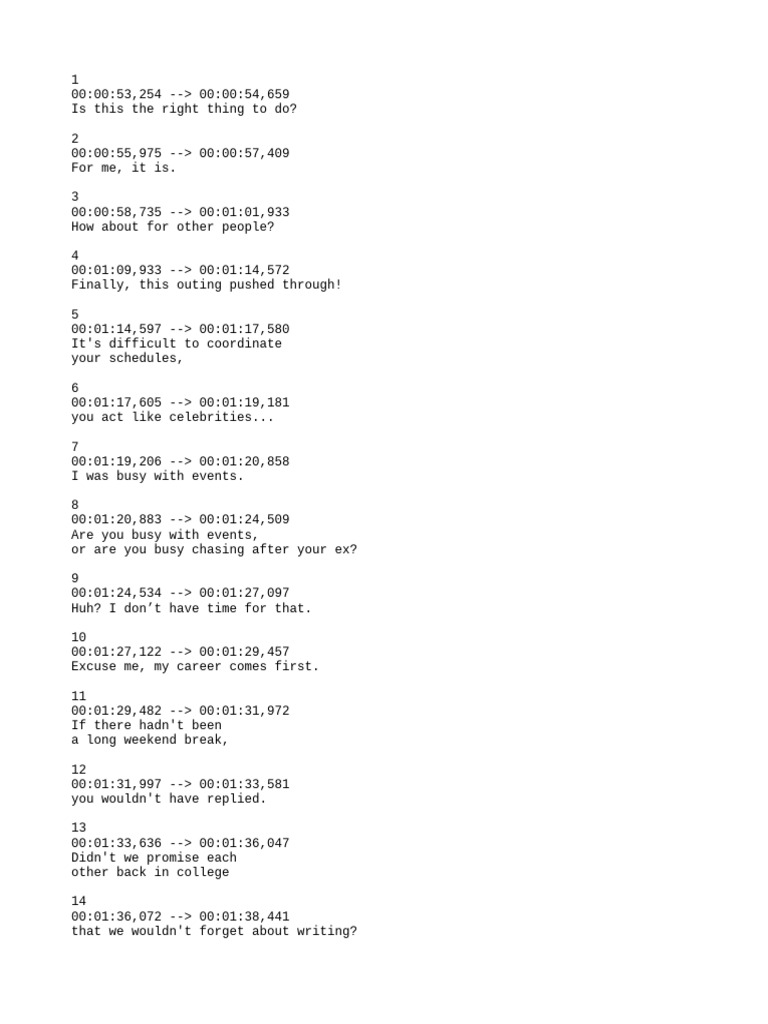 1
00:00:53,254 --> 00:00:54,659
Is this the right thing to do?

2
00:00:55,975 --> 00:00:57,409
For me, it is.

3
00:00:58,735 --> 00:01:01,933
How about for other people?

4
00:01:09,933 --> 00:01:14,572
Finally, this outing pushed through!

5
00:01:14,597 --> 00:01:17,580
It's difficult to coordinate
your schedules,

6
00:01:17,605 --> 00:01:19,181
you act like celebrities...

7
00:01:19,206 --> 00:01:20,858
I was busy with events.

8
00:01:20,883 --> 00:01:24,509
Are you busy with events,
or are you busy chasing after your ex?

9
00:01:24,534 --> 00:01:27,097
Huh? I don’t have time for that.

10
00:01:27,122 --> 00:01:29,457
Excuse me, my career comes first.

11
00:01:29,482 --> 00:01:31,972
If there hadn't been
a long weekend break,

12
00:01:31,997 --> 00:01:33,581
you wouldn't have replied.

13
00:01:33,636 --> 00:01:36,047
Didn't we promise each
other back in college

14
00:01:36,072 --> 00:01:38,441
that we wouldn't forget about writing?